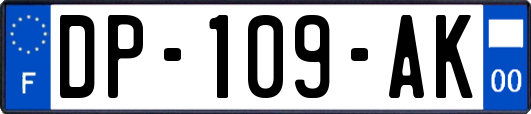 F
DP-109-AK
00